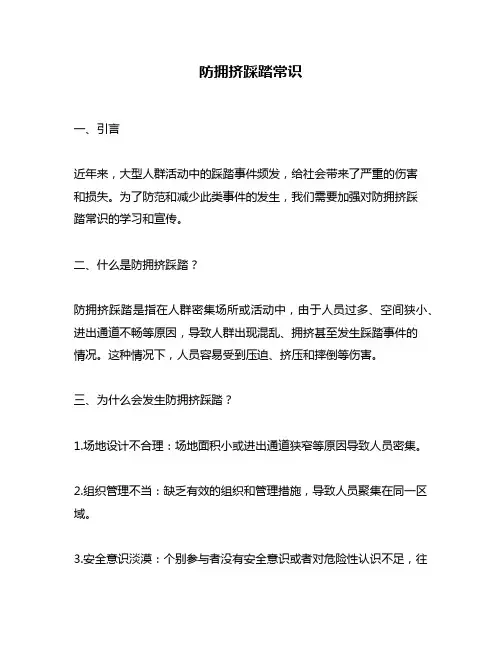 防拥挤踩踏常识

一、引言

近年来，大型人群活动中的踩踏事件频发，给社会带来了严重的伤害和损失。为了防范和减少此类事件的发生，我们需要加强对防拥挤踩踏常识的学习和宣传。

二、什么是防拥挤踩踏？

防拥挤踩踏是指在人群密集场所或活动中，由于人员过多、空间狭小、进出通道不畅等原因，导致人群出现混乱、拥挤甚至发生踩踏事件的情况。这种情况下，人员容易受到压迫、挤压和摔倒等伤害。

三、为什么会发生防拥挤踩踏？

1.场地设计不合理：场地面积小或进出通道狭窄等原因导致人员密集。

2.组织管理不当：缺乏有效的组织和管理措施，导致人员聚集在同一区域。

3.安全意识淡漠：个别参与者没有安全意识或者对危险性认识不足，往